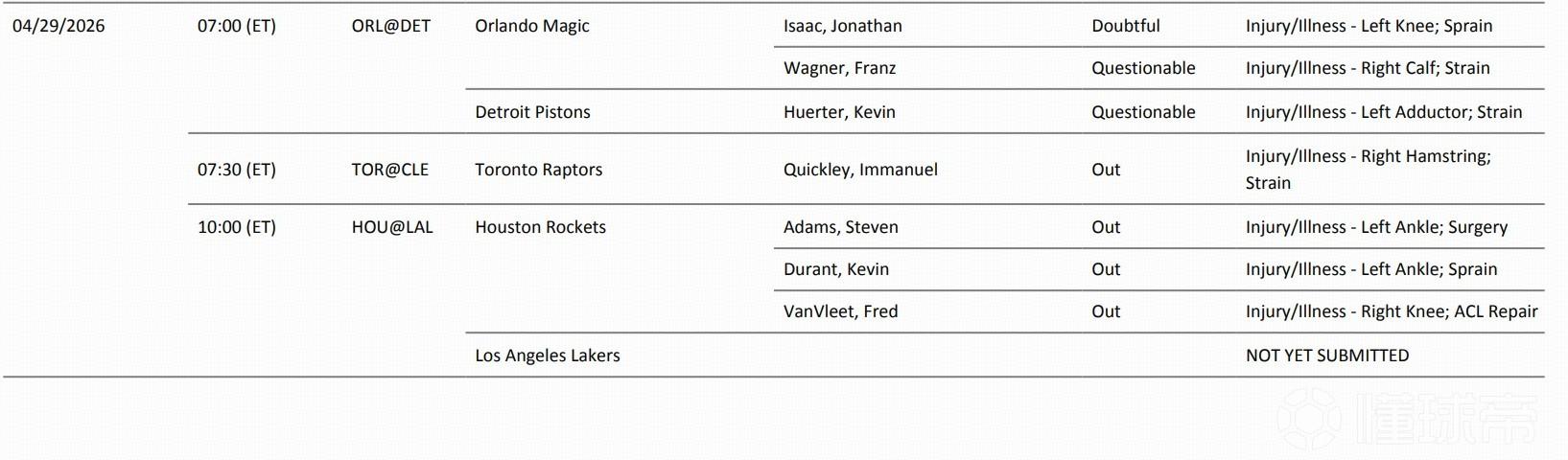 | 04/29/2026 | 07:00 (ET) | ORL@DET | Orlando Magic | Isaac, Jonathan | Doubtful | Injury/Illness - Left Knee; Sprain |
|---|---|---|---|---|---|---|
| | | | | Wagner, Franz | Questionable | Injury/Illness - Right Calf; Strain |
| | | | Detroit Pistons | Huerter, Kevin | Questionable | Injury/Illness - Left Adductor; Strain |
| | 07:30 (ET) | TOR@CLE | Toronto Raptors | Quickley, Immanuel | Out | Injury/Illness - Right Hamstring; Strain |
| | 10:00 (ET) | HOU@LAL | Houston Rockets | Adams, Steven | Out | Injury/Illness - Left Ankle; Surgery |
| | | | | Durant, Kevin | Out | Injury/Illness - Left Ankle; Sprain |
| | | | | VanVleet, Fred | Out | Injury/Illness - Right Knee; ACL Repair |
| | | | Los Angeles Lakers | | | NOT YET SUBMITTED |

懂球帝